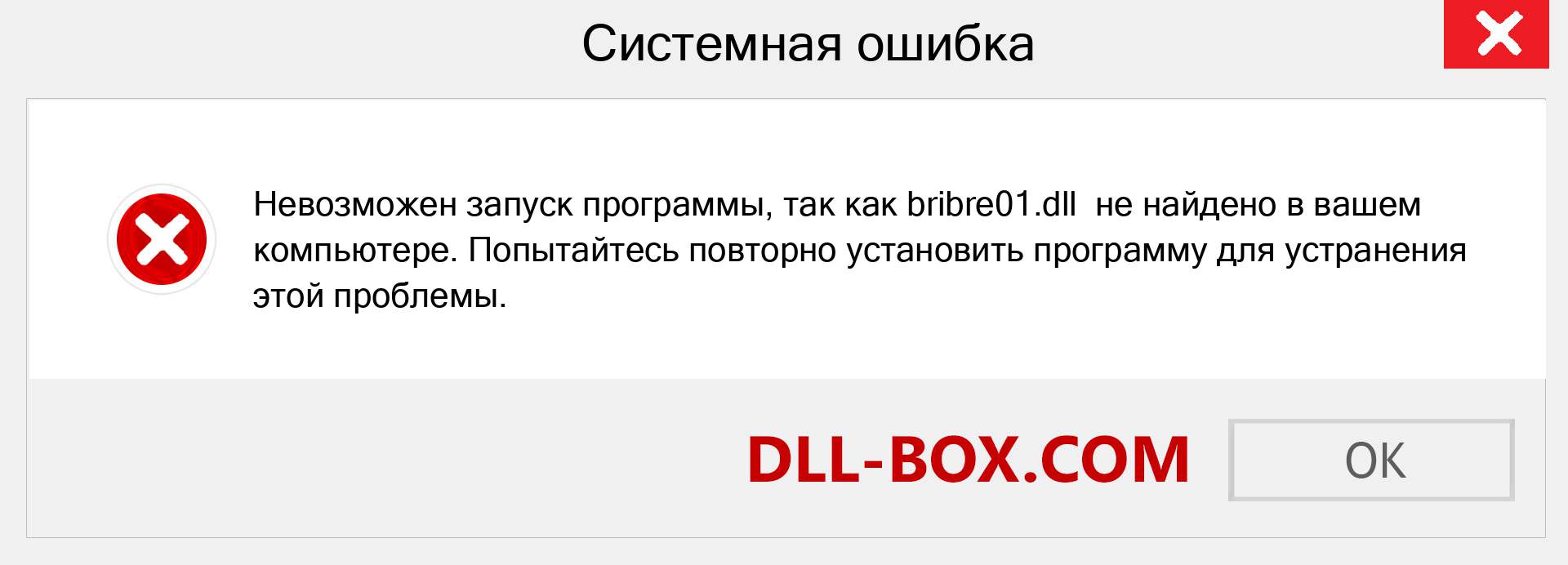 Системная ошибка

Невозможен запуск программы, так как bribre01.dll не найдено в вашем компьютере. Попытайтесь повторно установить программу для устранения этой проблемы.

DLL-BOX.COM

OK